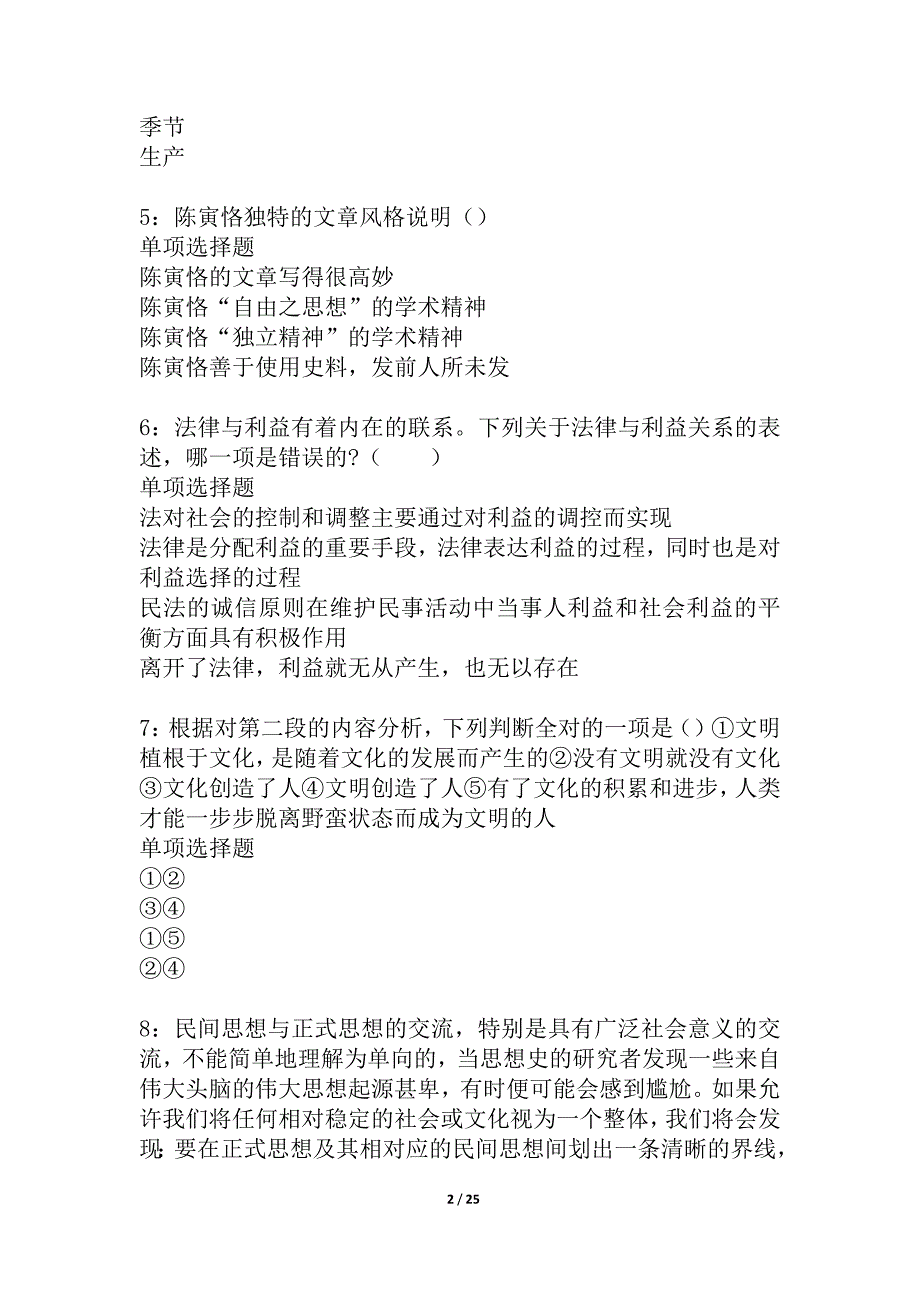 季节
生产

5：陈寅恪独特的文章风格说明（）
单项选择题
陈寅恪的文章写得很高妙
陈寅恪“自由之思想”的学术精神
陈寅恪“独立精神”的学术精神
陈寅恪善于使用史料，发前人所未发

6：法律与利益有着内在的联系。下列关于法律与利益关系的表述，哪一项是错误的？（　　）
单项选择题
法对社会的控制和调整主要通过对利益的调控而实现
法律是分配利益的重要手段，法律表达利益的过程，同时也是对利益选择的过程
民法的诚信原则在维护民事活动中当事人利益和社会利益的平衡方面具有积极作用
离开了法律，利益就无从产生，也无以存在

7：根据对第二段的内容分析，下列判断全对的一项是（）①文明植根于文化，是随着文化的发展而产生的②没有文明就没有文化③文化创造了人④文明创造了人⑤有了文化的积累和进步，人类才能一步步脱离野蛮状态而成为文明的人
单项选择题
①②
③④
①⑤
②④

8：民间思想与正式思想的交流，特别是具有广泛社会意义的交流，不能简单地理解为单向的，当思想史的研究者发现一些来自伟大头脑的伟大思想起源甚卑，有时便可能会感到尴尬。如果允许我们将任何相对稳定的社会或文化视为一个整体，我们将会发现：要在正式思想及其相对应的民间思想间划出一条清晰的界线，

2 / 25